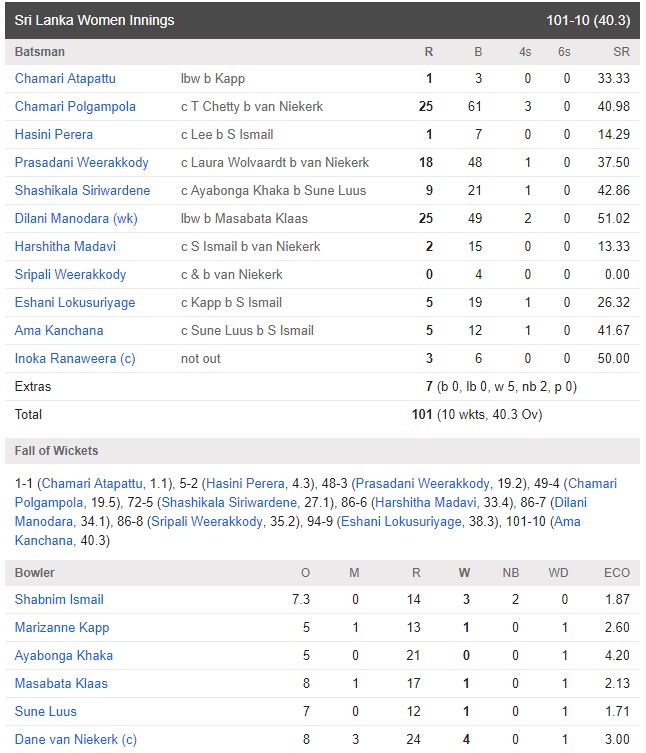 Sri Lanka Women Innings 101-10 (40.3)

| Batsman | | R | B | 4s | 6s | SR |
|---|---|---|---|---|---|---|
| Chamari Atapattu | lbw b Kapp | 1 | 3 | 0 | 0 | 33.33 |
| Chamari Polgampola | c T Chetty b van Niekerk | 25 | 61 | 3 | 0 | 40.98 |
| Hasini Perera | c Lee b S Ismail | 1 | 7 | 0 | 0 | 14.29 |
| Prasadani Weerakkody | c Laura Wolvaardt b van Niekerk | 18 | 48 | 1 | 0 | 37.50 |
| Shashikala Siriwardene | c Ayabonga Khaka b Sune Luus | 9 | 21 | 1 | 0 | 42.86 |
| Dilani Manodara (wk) | lbw b Masabata Klaas | 25 | 49 | 2 | 0 | 51.02 |
| Harshitha Madavi | c S Ismail b van Niekerk | 2 | 15 | 0 | 0 | 13.33 |
| Sripali Weerakkody | c & b van Niekerk | 0 | 4 | 0 | 0 | 0.00 |
| Eshani Lokusuriyage | c Kapp b S Ismail | 5 | 19 | 1 | 0 | 26.32 |
| Ama Kanchana | c Sune Luus b S Ismail | 5 | 12 | 1 | 0 | 41.67 |
| Inoka Ranaweera (c) | not out | 3 | 6 | 0 | 0 | 50.00 |
| Extras | | 7 (b 0, lb 0, w 5, nb 2, p 0) | | | | |
| Total | | 101 (10 wkts, 40.3 Ov) | | | | |

Fall of Wickets

1-1 (Chamari Atapattu, 1.1), 5-2 (Hasini Perera, 4.3), 48-3 (Prasadani Weerakkody, 19.2), 49-4 (Chamari Polgampola, 19.5), 72-5 (Shashikala Siriwardene, 27.1), 86-6 (Harshitha Madavi, 33.4), 86-7 (Dilani Manodara, 34.1), 86-8 (Sripali Weerakkody, 35.2), 94-9 (Eshani Lokusuriyage, 38.3), 101-10 (Ama Kanchana, 40.3)

| Bowler | O | M | R | W | NB | WD | ECO |
|---|---|---|---|---|---|---|---|
| Shabnim Ismail | 7.3 | 0 | 14 | 3 | 2 | 0 | 1.87 |
| Marizanne Kapp | 5 | 1 | 13 | 1 | 0 | 1 | 2.60 |
| Ayabonga Khaka | 5 | 0 | 21 | 0 | 0 | 1 | 4.20 |
| Masabata Klaas | 8 | 1 | 17 | 1 | 0 | 1 | 2.13 |
| Sune Luus | 7 | 0 | 12 | 1 | 0 | 1 | 1.71 |
| Dane van Niekerk (c) | 8 | 3 | 24 | 4 | 0 | 1 | 3.00 |